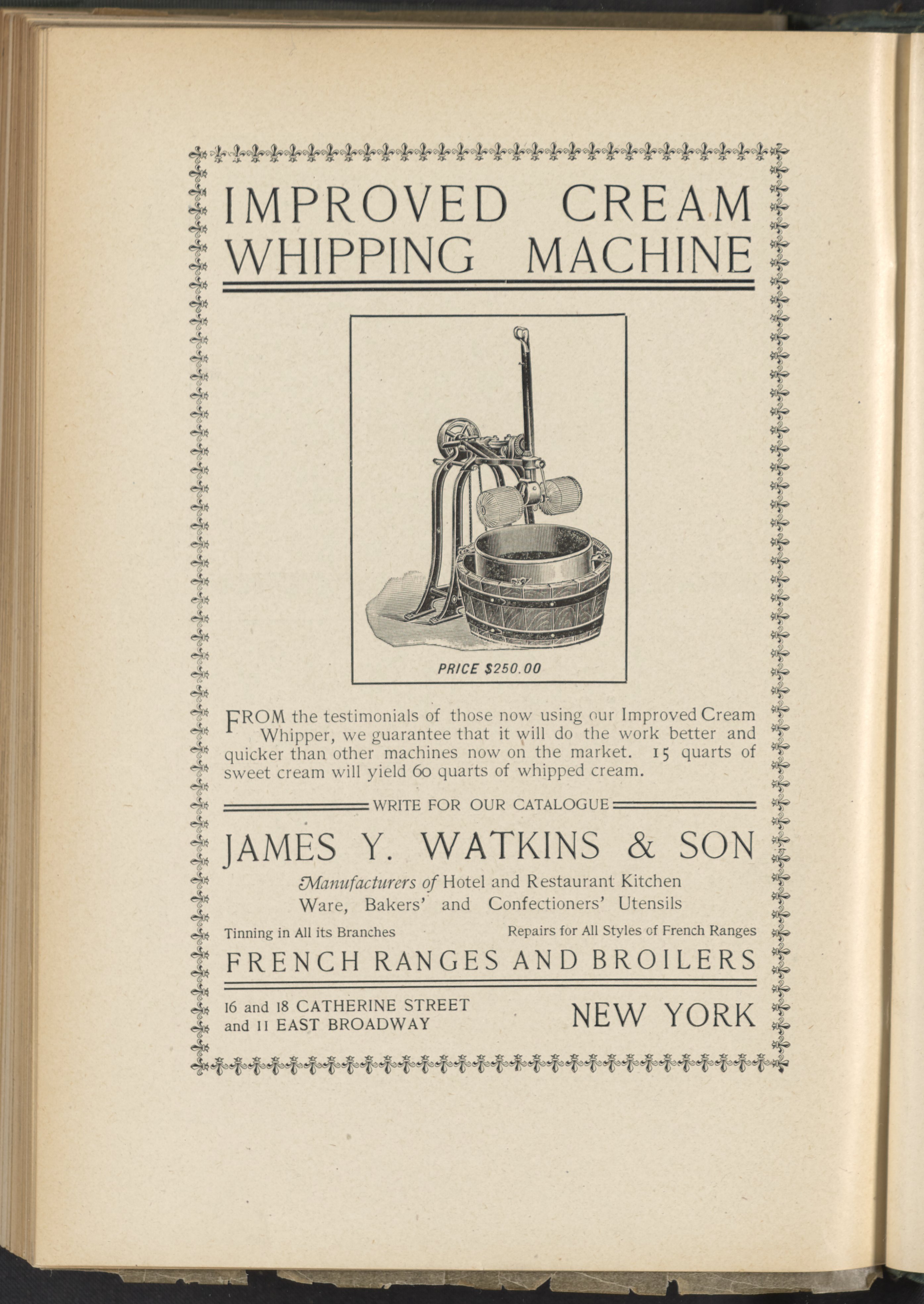 IMPROVED CREAM WHIPPING MACHINE

PRICE $250.00

FROM the testimonials of those now using our Improved Cream Whipper, we guarantee that it will do the work better and quicker than other machines now on the market. 15 quarts of sweet cream will yield 60 quarts of whipped cream.

WRITE FOR OUR CATALOGUE

JAMES Y. WATKINS & SON

Manufacturers of Hotel and Restaurant Kitchen Ware, Bakers' and Confectioners' Utensils

Tinning in All its Branches

Repairs for All Styles of French Ranges

FRENCH RANGES AND BROILERS

16 and 18 CATHERINE STREET
and 11 EAST BROADWAY

NEW YORK